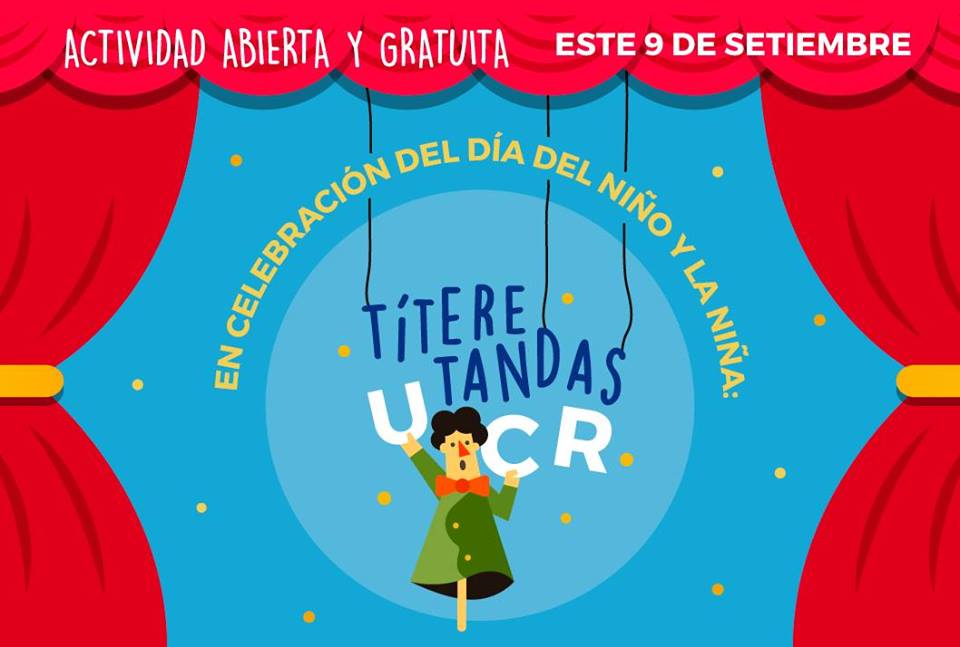 ACTIVIDAD ABIERTA Y GRATUITA

ESTE 9 DE SETIEMBRE

EN CELEBRACIÓN DEL DÍA DEL NIÑO Y LA NIÑA:

TÍTERE TANDAS

UCR